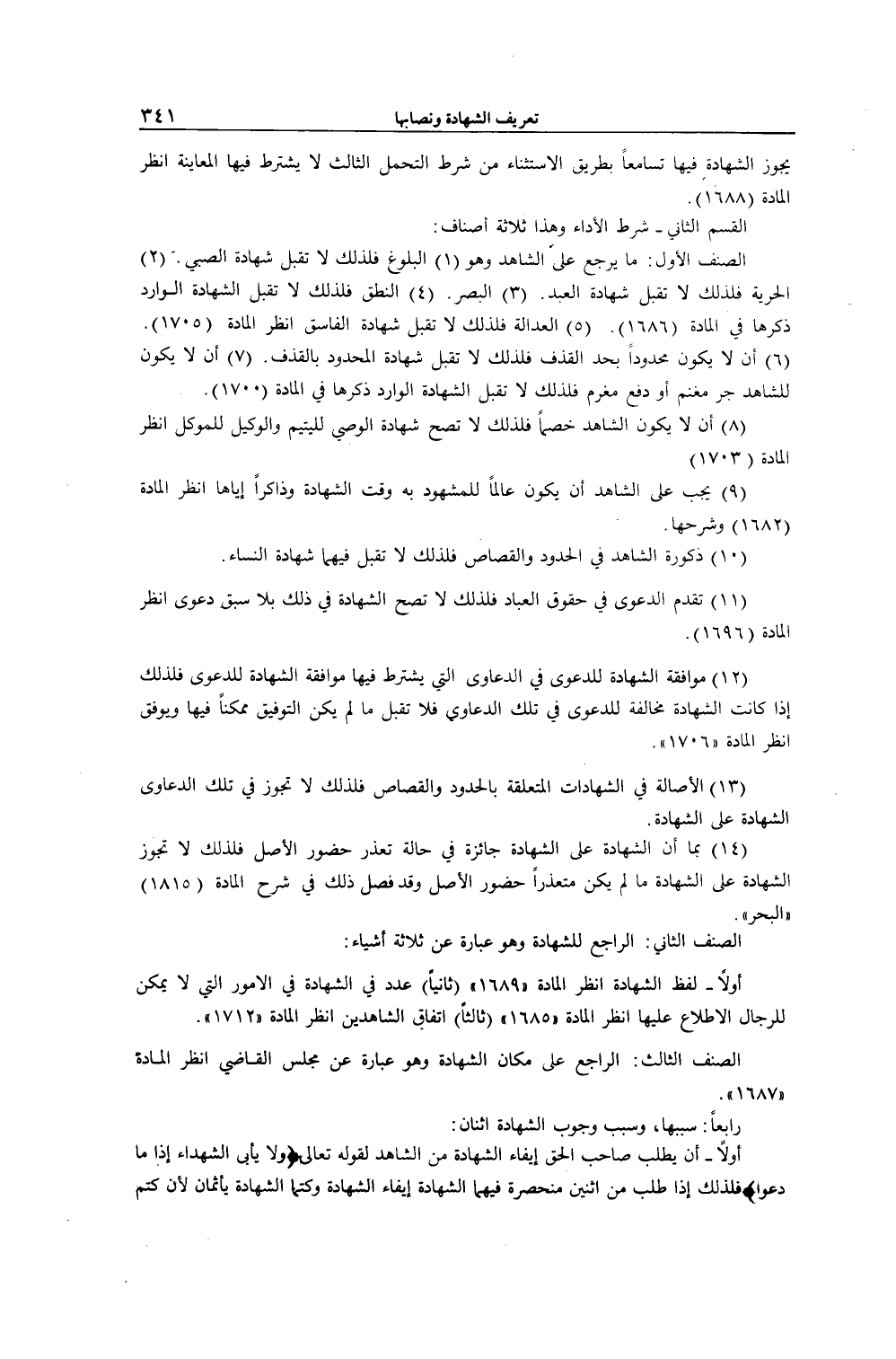 ٣٤١ تعريف الشهادة ونصابها

يجوز الشهادة فيها تسامعاً بطريق الاستثناء من شرط التحمل الثالث لا يشترط فيها المعاينة انظر المادة (١٦٨٨).

القسم الثاني ـ شرط الأداء وهذا ثلاثة أصناف:

الصنف الأول: ما يرجع على الشاهد وهو (١) البلوغ فلذلك لا تقبل شهادة الصبي. (٢) الحرية فلذلك لا تقبل شهادة العبد. (٣) البصر. (٤) النطق فلذلك لا تقبل الشهادة الوارد ذكرها في المادة (١٦٨٦). (٥) العدالة فلذلك لا تقبل شهادة الفاسق انظر المادة (١٧٠٥). (٦) أن لا يكون محدوداً بحد القذف فلذلك لا تقبل شهادة المحدود بالقذف. (٧) أن لا يكون للشاهد جر مغنم أو دفع مغرم فلذلك لا تقبل الشهادة الوارد ذكرها في المادة (١٧٠٠).

(٨) أن لا يكون الشاهد خصماً فلذلك لا تصح شهادة الوصي لليتيم والوكيل للموكل انظر المادة (١٧٠٣)

(٩) يجب على الشاهد أن يكون عالماً للمشهود به وقت الشهادة وذاكراً إياها انظر المادة (١٦٨٢) وشرحها.

(١٠) ذكورة الشاهد في الحدود والقصاص فلذلك لا تقبل فيهما شهادة النساء.

(١١) تقدم الدعوى في حقوق العباد فلذلك لا تصح الشهادة في ذلك بلا سبق دعوى انظر المادة (١٦٩٦).

(١٢) موافقة الشهادة للدعوى في الدعاوى التي يشترط فيها موافقة الشهادة للدعوى فلذلك إذا كانت الشهادة مخالفة للدعوى في تلك الدعاوي فلا تقبل ما لم يكن التوفيق ممكناً فيها ويوفق انظر المادة «١٧٠٦».

(١٣) الأصالة في الشهادات المتعلقة بالحدود والقصاص فلذلك لا تجوز في تلك الدعاوى الشهادة على الشهادة.

(١٤) بما أن الشهادة على الشهادة جائزة في حالة تعذر حضور الأصل فلذلك لا تجوز الشهادة على الشهادة ما لم يكن متعذراً حضور الأصل وقد فصل ذلك في شرح المادة (١٨١٥) «البحر».

الصنف الثاني: الراجع للشهادة وهو عبارة عن ثلاثة أشياء:

أولاً ـ لفظ الشهادة انظر المادة «١٦٨٩» (ثانياً) عدد في الشهادة في الامور التي لا يمكن للرجال الاطلاع عليها انظر المادة «١٦٨٥» (ثالثاً) اتفاق الشاهدين انظر المادة «١٧١٢».

الصنف الثالث: الراجع على مكان الشهادة وهو عبارة عن مجلس القاضي انظر المادة «١٦٨٧».

رابعاً: سببها، وسبب وجوب الشهادة اثنان:

أولاً ـ أن يطلب صاحب الحق إيفاء الشهادة من الشاهد لقوله تعالى﴿ولا يأبى الشهداء إذا ما دعوا﴾فلذلك إذا طلب من اثنين منحصرة فيهما الشهادة إيفاء الشهادة وكتما الشهادة يأثمان لأن كتم